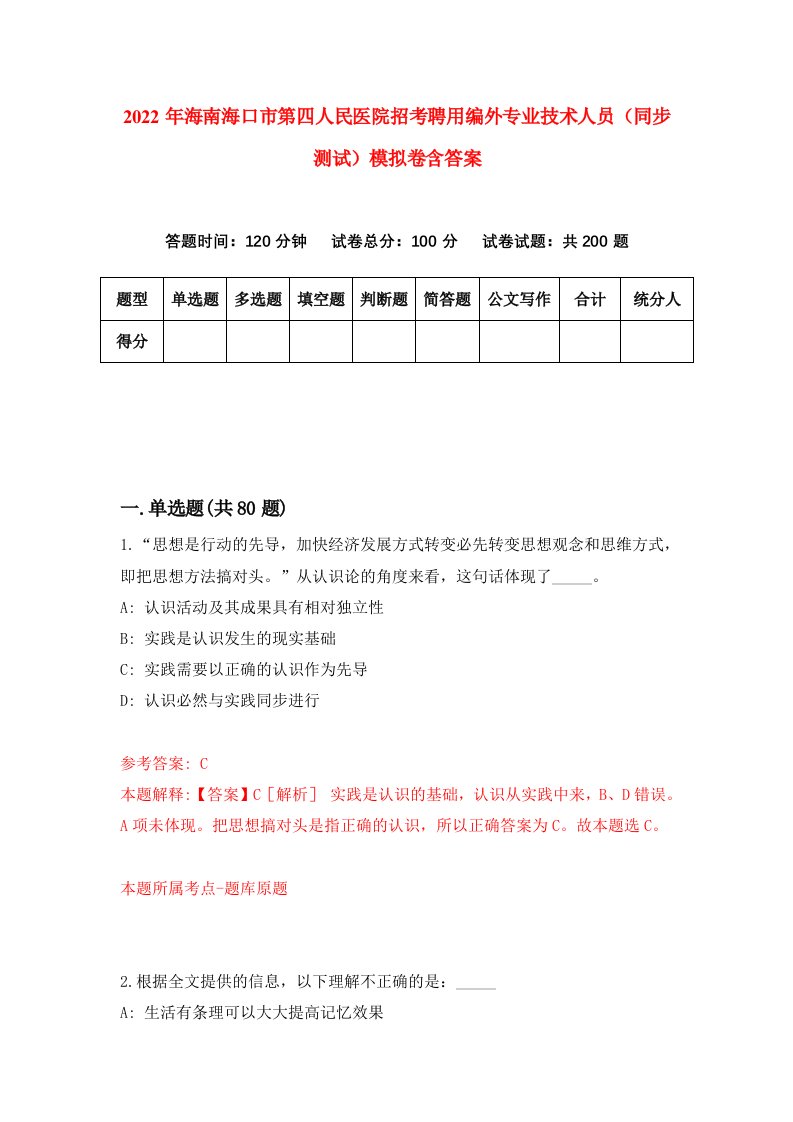 2022 年海南海口市第四人民医院招考聘用编外专业技术人员（同步测试）模拟卷含答案

答题时间：120 分钟　试卷总分：100 分　试卷试题：共 200 题

| 题型 | 单选题 | 多选题 | 填空题 | 判断题 | 简答题 | 公文写作 | 合计 | 统分人 |
|---|---|---|---|---|---|---|---|---|
| 得分 | | | | | | | | |

一.单选题(共 80 题)

1.“思想是行动的先导，加快经济发展方式转变必先转变思想观念和思维方式，即把思想方法搞对头。”从认识论的角度来看，这句话体现了_____。
A: 认识活动及其成果具有相对独立性
B: 实践是认识发生的现实基础
C: 实践需要以正确的认识作为先导
D: 认识必然与实践同步进行

参考答案: C
本题解释:【答案】C［解析］ 实践是认识的基础，认识从实践中来，B、D 错误。A 项未体现。把思想搞对头是指正确的认识，所以正确答案为 C。故本题选 C。

本题所属考点-题库原题

2.根据全文提供的信息，以下理解不正确的是：_____
A: 生活有条理可以大大提高记忆效果